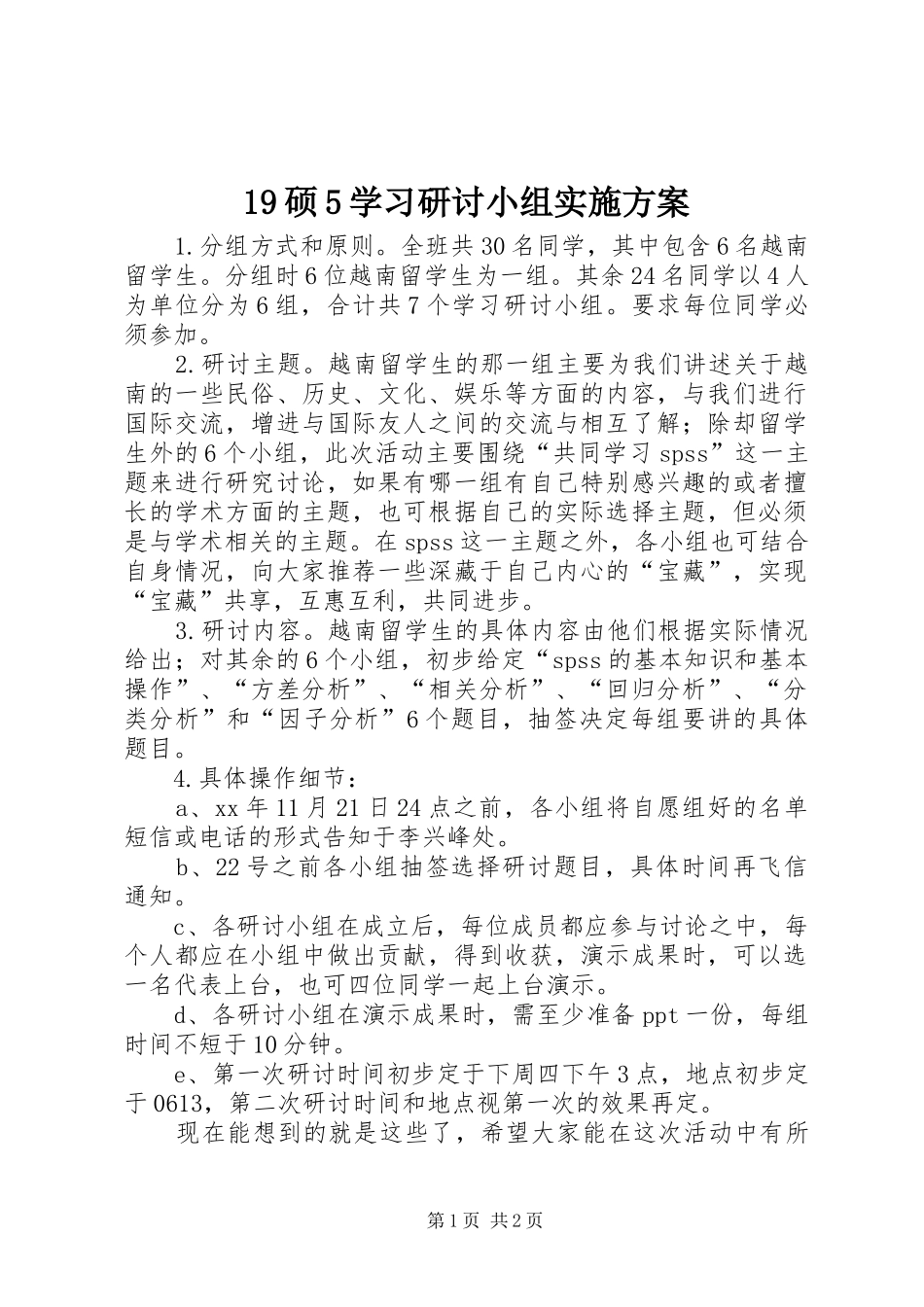 19硕5学习研讨小组实施方案

1.分组方式和原则。全班共30名同学，其中包含6名越南留学生。分组时6位越南留学生为一组。其余24名同学以4人为单位分为6组，合计共7个学习研讨小组。要求每位同学必须参加。

2.研讨主题。越南留学生的那一组主要为我们讲述关于越南的一些民俗、历史、文化、娱乐等方面的内容，与我们进行国际交流，增进与国际友人之间的交流与相互了解；除却留学生外的6个小组，此次活动主要围绕“共同学习spss”这一主题来进行研究讨论，如果有哪一组有自己特别感兴趣的或者擅长的学术方面的主题，也可根据自己的实际选择主题，但必须是与学术相关的主题。在spss这一主题之外，各小组也可结合自身情况，向大家推荐一些深藏于自己内心的“宝藏”，实现“宝藏”共享，互惠互利，共同进步。

3.研讨内容。越南留学生的具体内容由他们根据实际情况给出；对其余的6个小组，初步给定“spss的基本知识和基本操作”、“方差分析”、“相关分析”、“回归分析”、“分类分析”和“因子分析”6个题目，抽签决定每组要讲的具体题目。

4.具体操作细节：

a、xx年11月21日24点之前，各小组将自愿组好的名单短信或电话的形式告知于李兴峰处。

b、22号之前各小组抽签选择研讨题目，具体时间再飞信通知。

c、各研讨小组在成立后，每位成员都应参与讨论之中，每个人都应在小组中做出贡献，得到收获，演示成果时，可以选一名代表上台，也可四位同学一起上台演示。

d、各研讨小组在演示成果时，需至少准备ppt一份，每组时间不短于10分钟。

e、第一次研讨时间初步定于下周四下午3点，地点初步定于0613，第二次研讨时间和地点视第一次的效果再定。

现在能想到的就是这些了，希望大家能在这次活动中有所

第1页 共2页